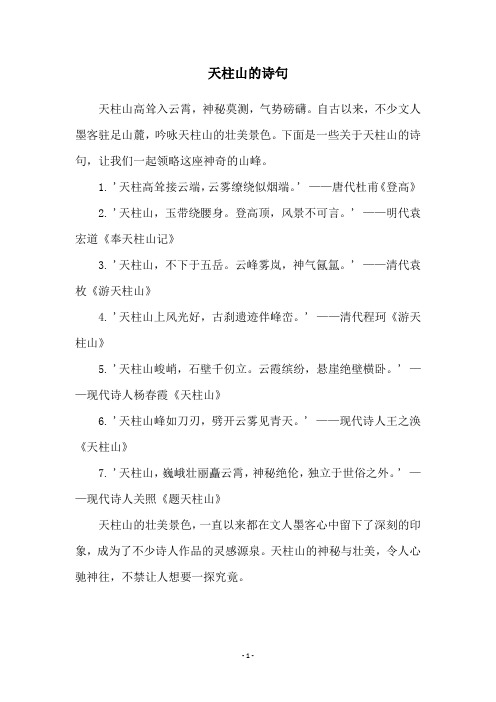 天柱山的诗句

天柱山高耸入云霄，神秘莫测，气势磅礴。自古以来，不少文人墨客驻足山麓，吟咏天柱山的壮美景色。下面是一些关于天柱山的诗句，让我们一起领略这座神奇的山峰。

1. '天柱高耸接云端，云雾缭绕似烟端。' ——唐代杜甫《登高》

2. '天柱山，玉带绕腰身。登高顶，风景不可言。' ——明代袁宏道《奉天柱山记》

3. '天柱山，不下于五岳。云峰雾岚，神气氤氲。' ——清代袁枚《游天柱山》

4. '天柱山上风光好，古刹遗迹伴峰峦。' ——清代程珂《游天柱山》

5. '天柱山峻峭，石壁千仞立。云霞缤纷，悬崖绝壁横卧。' ——现代诗人杨春霞《天柱山》

6. '天柱山峰如刀刃，劈开云雾见青天。' ——现代诗人王之涣《天柱山》

7. '天柱山，巍峨壮丽矗云霄，神秘绝伦，独立于世俗之外。' ——现代诗人关照《题天柱山》

天柱山的壮美景色，一直以来都在文人墨客心中留下了深刻的印象，成为了不少诗人作品的灵感源泉。天柱山的神秘与壮美，令人心驰神往，不禁让人想要一探究竟。

- 1 -